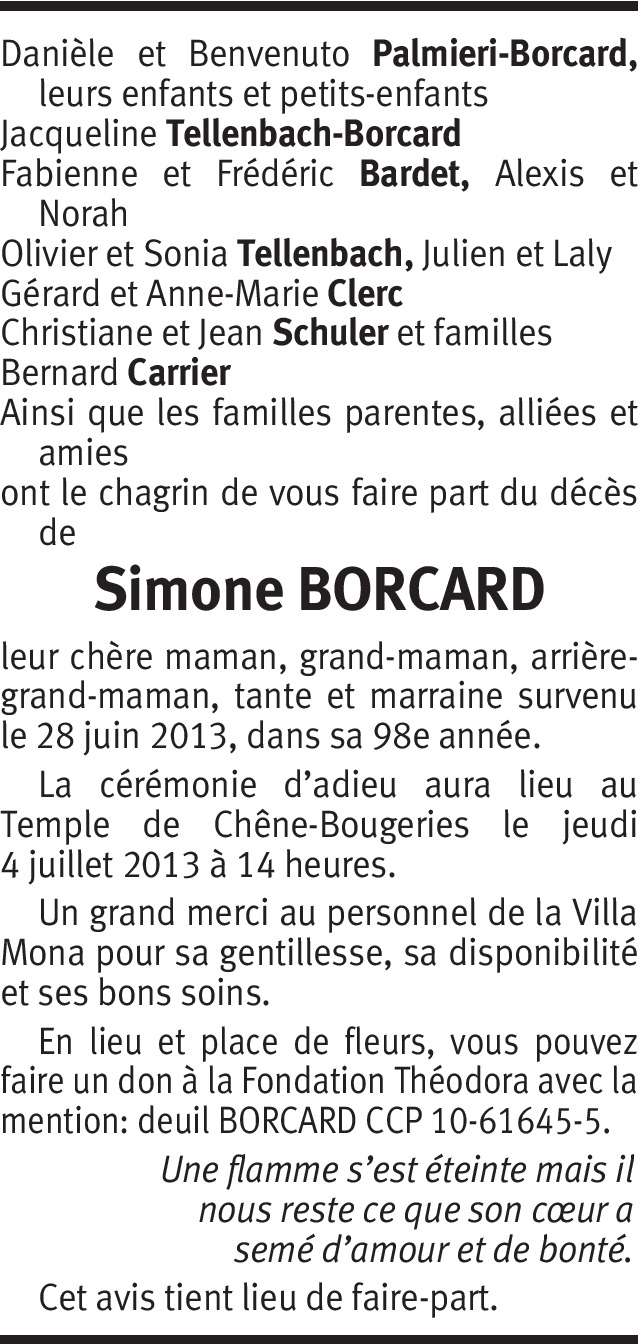 Danièle et Benvenuto Palmieri-Borcard, leurs enfants et petits-enfants
Jacqueline Tellenbach-Borcard
Fabienne et Frédéric Bardet, Alexis et Norah
Olivier et Sonia Tellenbach, Julien et Laly
Gérard et Anne-Marie Clerc
Christiane et Jean Schuler et familles
Bernard Carrier
Ainsi que les familles parentes, alliées et amies
ont le chagrin de vous faire part du décès de

Simone BORCARD

leur chère maman, grand-maman, arrière-grand-maman, tante et marraine survenu le 28 juin 2013, dans sa 98e année.

La cérémonie d'adieu aura lieu au Temple de Chêne-Bougeries le jeudi 4 juillet 2013 à 14 heures.

Un grand merci au personnel de la Villa Mona pour sa gentillesse, sa disponibilité et ses bons soins.

En lieu et place de fleurs, vous pouvez faire un don à la Fondation Théodora avec la mention: deuil BORCARD CCP 10-61645-5.

Une flamme s'est éteinte mais il
nous reste ce que son cœur a
semé d'amour et de bonté.

Cet avis tient lieu de faire-part.